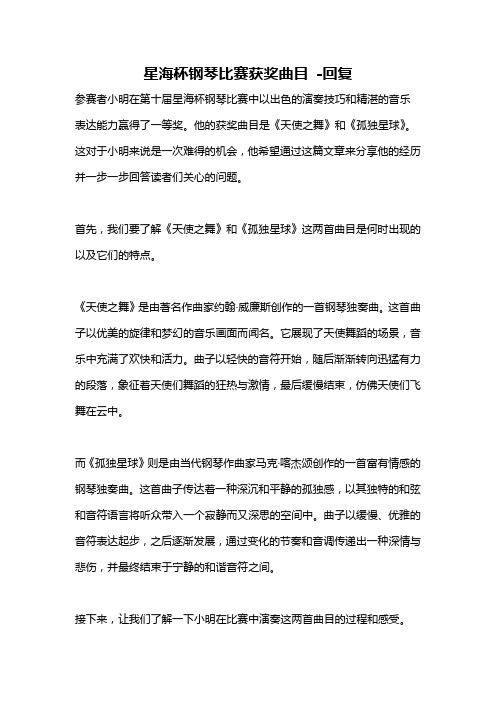 星海杯钢琴比赛获奖曲目 -回复

参赛者小明在第十届星海杯钢琴比赛中以出色的演奏技巧和精湛的音乐表达能力赢得了一等奖。他的获奖曲目是《天使之舞》和《孤独星球》。这对于小明来说是一次难得的机会，他希望通过这篇文章来分享他的经历并一步一步回答读者们关心的问题。

首先，我们要了解《天使之舞》和《孤独星球》这两首曲目是何时出现的以及它们的特点。

《天使之舞》是由著名作曲家约翰·威廉斯创作的一首钢琴独奏曲。这首曲子以优美的旋律和梦幻的音乐画面而闻名。它展现了天使舞蹈的场景，音乐中充满了欢快和活力。曲子以轻快的音符开始，随后渐渐转向迅猛有力的段落，象征着天使们舞蹈的狂热与激情，最后缓慢结束，仿佛天使们飞舞在云中。

而《孤独星球》则是由当代钢琴作曲家马克·喀杰颂创作的一首富有情感的钢琴独奏曲。这首曲子传达着一种深沉和平静的孤独感，以其独特的和弦和音符语言将听众带入一个寂静而又深思的空间中。曲子以缓慢、优雅的音符表达起步，之后逐渐发展，通过变化的节奏和音调传递出一种深情与悲伤，并最终结束于宁静的和谐音符之间。

接下来，让我们了解一下小明在比赛中演奏这两首曲目的过程和感受。